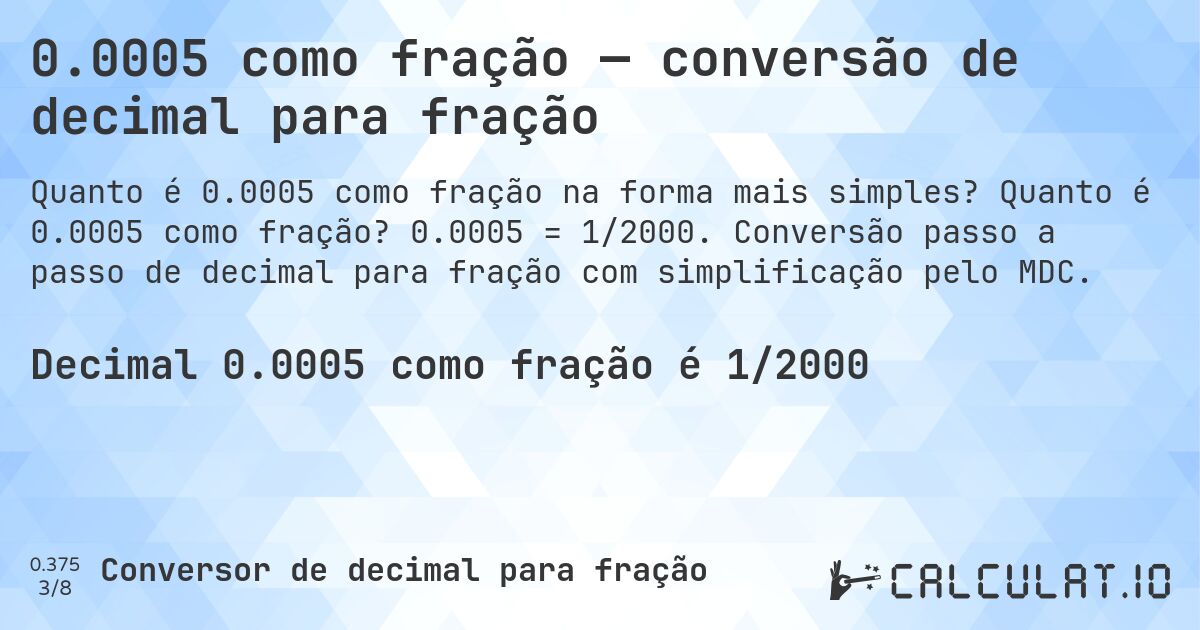 0.0005 como fração — conversão de decimal para fração

Quanto é 0.0005 como fração na forma mais simples? Quanto é 0.0005 como fração? 0.0005 = 1/2000. Conversão passo a passo de decimal para fração com simplificação pelo MDC.

Decimal 0.0005 como fração é 1/2000

0.375
3/8
Conversor de decimal para fração

CALCULAT.IO